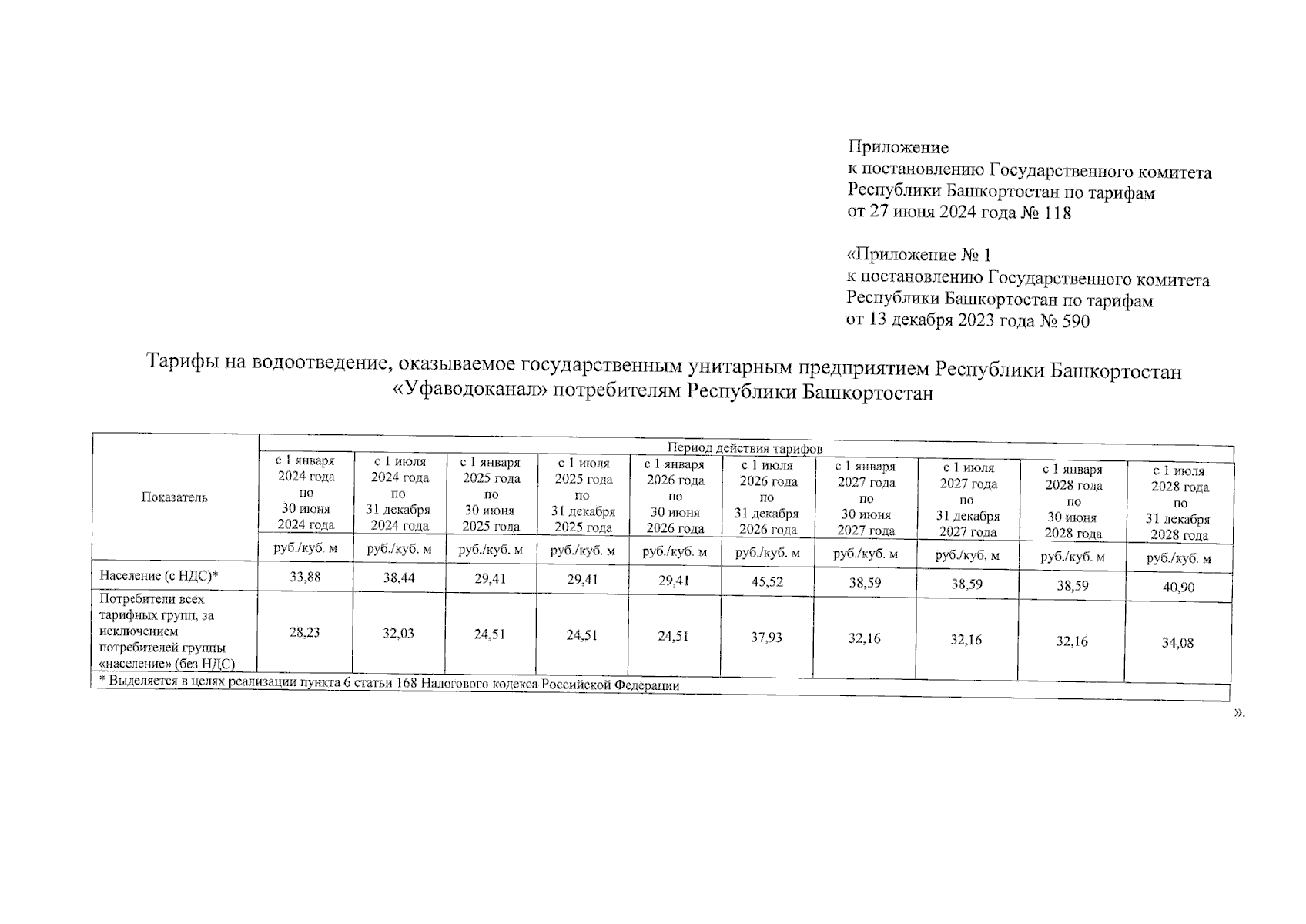 Приложение
к постановлению Государственного комитета Республики Башкортостан по тарифам
от 27 июня 2024 года № 118

«Приложение № 1
к постановлению Государственного комитета Республики Башкортостан по тарифам
от 13 декабря 2023 года № 590

Тарифы на водоотведение, оказываемое государственным унитарным предприятием Республики Башкортостан «Уфаводоканал» потребителям Республики Башкортостан

| Показатель | Период действия тарифов | | | | | | | | | |
|---|---|---|---|---|---|---|---|---|---|---|
| | с 1 января 2024 года по 30 июня 2024 года | с 1 июля 2024 года по 31 декабря 2024 года | с 1 января 2025 года по 30 июня 2025 года | с 1 июля 2025 года по 31 декабря 2025 года | с 1 января 2026 года по 30 июня 2026 года | с 1 июля 2026 года по 31 декабря 2026 года | с 1 января 2027 года по 30 июня 2027 года | с 1 июля 2027 года по 31 декабря 2027 года | с 1 января 2028 года по 30 июня 2028 года | с 1 июля 2028 года по 31 декабря 2028 года |
| | руб./куб. м | руб./куб. м | руб./куб. м | руб./куб. м | руб./куб. м | руб./куб. м | руб./куб. м | руб./куб. м | руб./куб. м | руб./куб. м |
| Население (с НДС)* | 33,88 | 38,44 | 29,41 | 29,41 | 29,41 | 45,52 | 38,59 | 38,59 | 38,59 | 40,90 |
| Потребители всех тарифных групп, за исключением потребителей группы «население» (без НДС) | 28,23 | 32,03 | 24,51 | 24,51 | 24,51 | 37,93 | 32,16 | 32,16 | 32,16 | 34,08 |

* Выделяется в целях реализации пункта 6 статьи 168 Налогового кодекса Российской Федерации

».